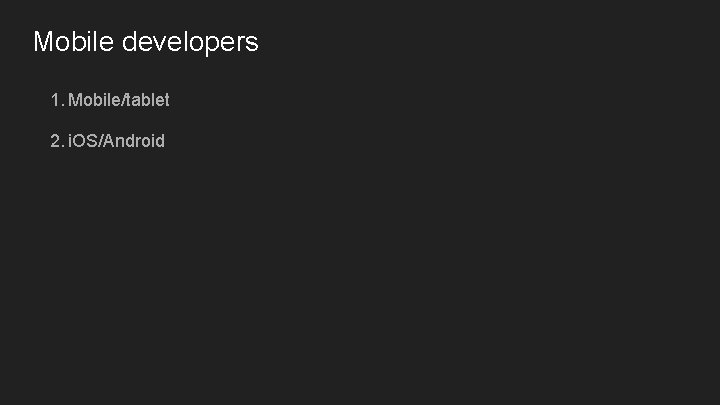 Mobile developers

1. Mobile/tablet

2. iOS/Android